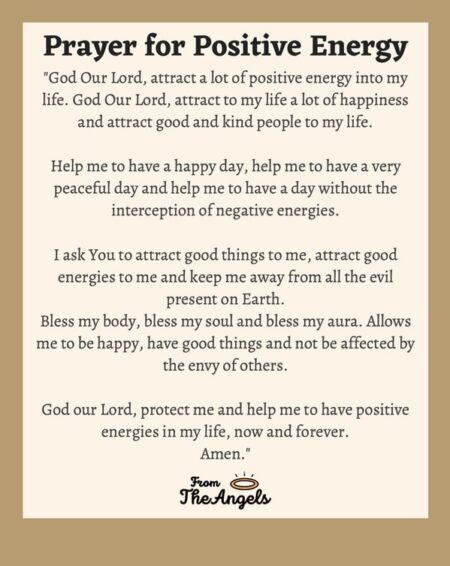 Prayer for Positive Energy

"God Our Lord, attract a lot of positive energy into my life. God Our Lord, attract to my life a lot of happiness and attract good and kind people to my life.

Help me to have a happy day, help me to have a very peaceful day and help me to have a day without the interception of negative energies.

I ask You to attract good things to me, attract good energies to me and keep me away from all the evil present on Earth.
Bless my body, bless my soul and bless my aura. Allows me to be happy, have good things and not be affected by the envy of others.

God our Lord, protect me and help me to have positive energies in my life, now and forever.
Amen."

From
The Angels